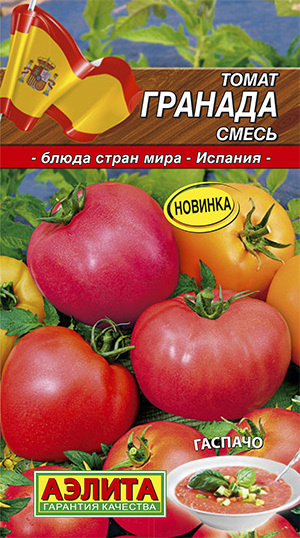 ТОМАТ
ГРАНАДА
СМЕСЬ

- блюда стран мира - Испания -

НОВИНКА

ГАСПАЧО

АЭЛИТА
ГАРАНТИЯ КАЧЕСТВА